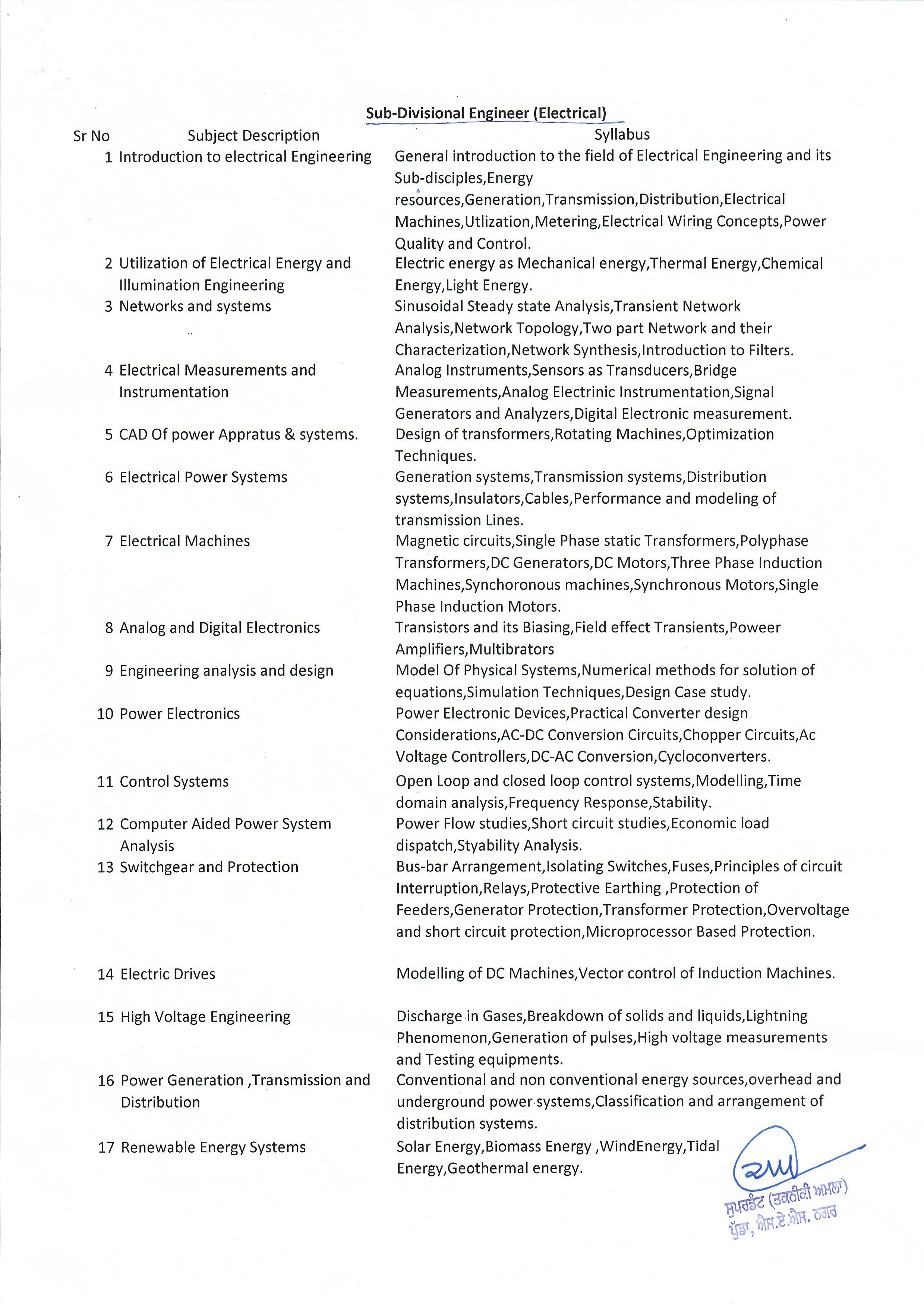 Sub-Divisional Engineer (Electrical)

| Sr No | Subject Description | Syllabus |
|---|---|---|
| 1 | Introduction to electrical Engineering | General introduction to the field of Electrical Engineering and its Sub-disciples,Energy resources,Generation,Transmission,Distribution,Electrical Machines,Utlization,Metering,Electrical Wiring Concepts,Power Quality and Control. |
| 2 | Utilization of Electrical Energy and Illumination Engineering | Electric energy as Mechanical energy,Thermal Energy,Chemical Energy,Light Energy. |
| 3 | Networks and systems | Sinusoidal Steady state Analysis,Transient Network Analysis,Network Topology,Two part Network and their Characterization,Network Synthesis,Introduction to Filters. |
| 4 | Electrical Measurements and Instrumentation | Analog Instruments,Sensors as Transducers,Bridge Measurements,Analog Electrinic Instrumentation,Signal Generators and Analyzers,Digital Electronic measurement. |
| 5 | CAD Of power Appratus & systems. | Design of transformers,Rotating Machines,Optimization Techniques. |
| 6 | Electrical Power Systems | Generation systems,Transmission systems,Distribution systems,Insulators,Cables,Performance and modeling of transmission Lines. |
| 7 | Electrical Machines | Magnetic circuits,Single Phase static Transformers,Polyphase Transformers,DC Generators,DC Motors,Three Phase Induction Machines,Synchoronous machines,Synchronous Motors,Single Phase Induction Motors. |
| 8 | Analog and Digital Electronics | Transistors and its Biasing,Field effect Transients,Poweer Amplifiers,Multibrators |
| 9 | Engineering analysis and design | Model Of Physical Systems,Numerical methods for solution of equations,Simulation Techniques,Design Case study. |
| 10 | Power Electronics | Power Electronic Devices,Practical Converter design Considerations,AC-DC Conversion Circuits,Chopper Circuits,Ac Voltage Controllers,DC-AC Conversion,Cycloconverters. |
| 11 | Control Systems | Open Loop and closed loop control systems,Modelling,Time domain analysis,Frequency Response,Stability. |
| 12 | Computer Aided Power System Analysis | Power Flow studies,Short circuit studies,Economic load dispatch,Styability Analysis. |
| 13 | Switchgear and Protection | Bus-bar Arrangement,Isolating Switches,Fuses,Principles of circuit Interruption,Relays,Protective Earthing ,Protection of Feeders,Generator Protection,Transformer Protection,Overvoltage and short circuit protection,Microprocessor Based Protection. |
| 14 | Electric Drives | Modelling of DC Machines,Vector control of Induction Machines. |
| 15 | High Voltage Engineering | Discharge in Gases,Breakdown of solids and liquids,Lightning Phenomenon,Generation of pulses,High voltage measurements and Testing equipments. |
| 16 | Power Generation ,Transmission and Distribution | Conventional and non conventional energy sources,overhead and underground power systems,Classification and arrangement of distribution systems. |
| 17 | Renewable Energy Systems | Solar Energy,Biomass Energy ,WindEnergy,Tidal Energy,Geothermal energy. |

ਸੁਪਰਡੰਟ (ਤਕਨੀਕੀ ਅਮਲਾ)
ਪੁੱਡਾ, ਐਸ.ਏ.ਐਸ. ਨਗਰ